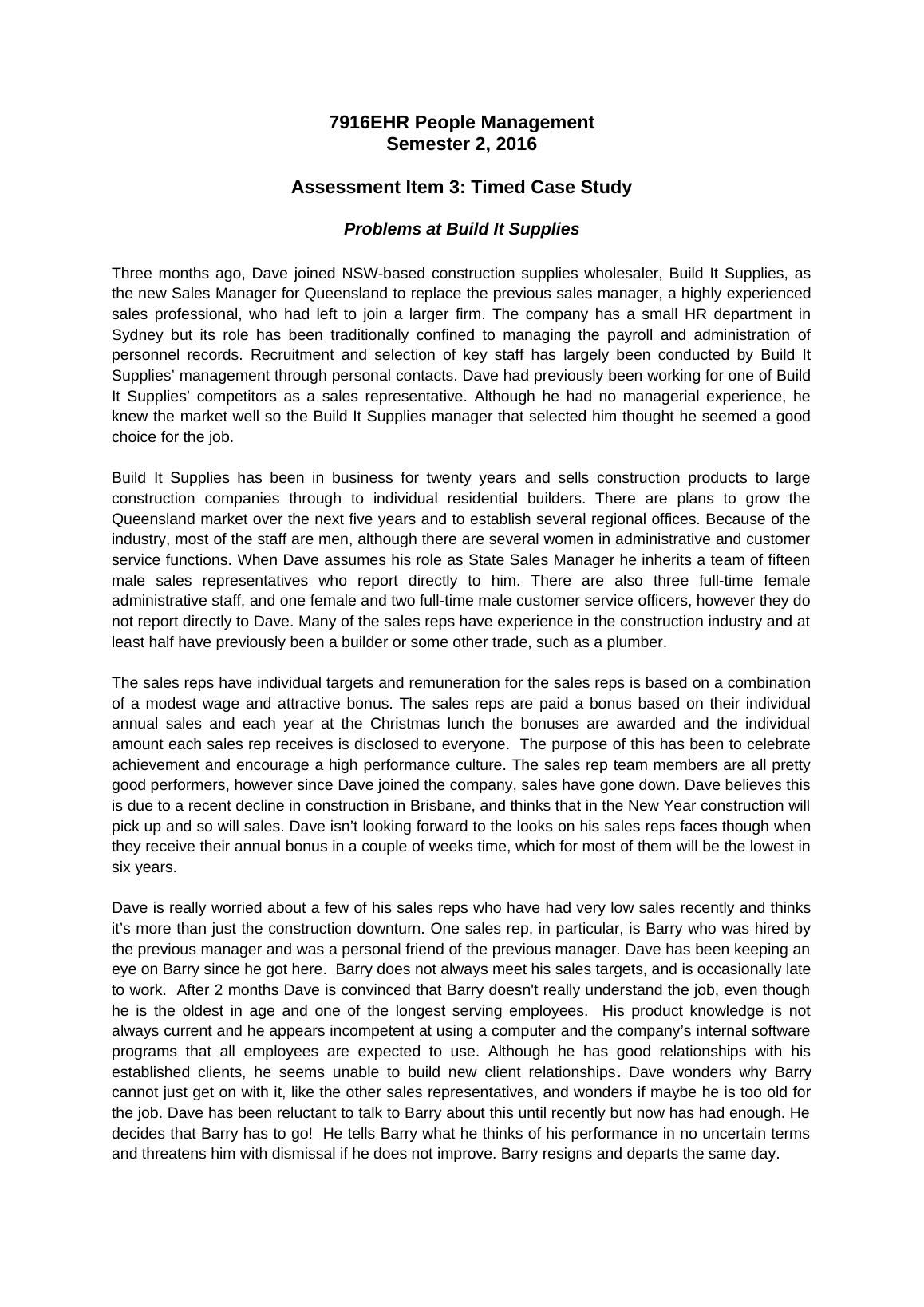 7916EHR People Management
Semester 2, 2016

Assessment Item 3: Timed Case Study

Problems at Build It Supplies

Three months ago, Dave joined NSW-based construction supplies wholesaler, Build It Supplies, as the new Sales Manager for Queensland to replace the previous sales manager, a highly experienced sales professional, who had left to join a larger firm. The company has a small HR department in Sydney but its role has been traditionally confined to managing the payroll and administration of personnel records. Recruitment and selection of key staff has largely been conducted by Build It Supplies' management through personal contacts. Dave had previously been working for one of Build It Supplies' competitors as a sales representative. Although he had no managerial experience, he knew the market well so the Build It Supplies manager that selected him thought he seemed a good choice for the job.

Build It Supplies has been in business for twenty years and sells construction products to large construction companies through to individual residential builders. There are plans to grow the Queensland market over the next five years and to establish several regional offices. Because of the industry, most of the staff are men, although there are several women in administrative and customer service functions. When Dave assumes his role as State Sales Manager he inherits a team of fifteen male sales representatives who report directly to him. There are also three full-time female administrative staff, and one female and two full-time male customer service officers, however they do not report directly to Dave. Many of the sales reps have experience in the construction industry and at least half have previously been a builder or some other trade, such as a plumber.

The sales reps have individual targets and remuneration for the sales reps is based on a combination of a modest wage and attractive bonus. The sales reps are paid a bonus based on their individual annual sales and each year at the Christmas lunch the bonuses are awarded and the individual amount each sales rep receives is disclosed to everyone. The purpose of this has been to celebrate achievement and encourage a high performance culture. The sales rep team members are all pretty good performers, however since Dave joined the company, sales have gone down. Dave believes this is due to a recent decline in construction in Brisbane, and thinks that in the New Year construction will pick up and so will sales. Dave isn't looking forward to the looks on his sales reps faces though when they receive their annual bonus in a couple of weeks time, which for most of them will be the lowest in six years.

Dave is really worried about a few of his sales reps who have had very low sales recently and thinks it's more than just the construction downturn. One sales rep, in particular, is Barry who was hired by the previous manager and was a personal friend of the previous manager. Dave has been keeping an eye on Barry since he got here. Barry does not always meet his sales targets, and is occasionally late to work. After 2 months Dave is convinced that Barry doesn't really understand the job, even though he is the oldest in age and one of the longest serving employees. His product knowledge is not always current and he appears incompetent at using a computer and the company's internal software programs that all employees are expected to use. Although he has good relationships with his established clients, he seems unable to build new client relationships. Dave wonders why Barry cannot just get on with it, like the other sales representatives, and wonders if maybe he is too old for the job. Dave has been reluctant to talk to Barry about this until recently but now has had enough. He decides that Barry has to go! He tells Barry what he thinks of his performance in no uncertain terms and threatens him with dismissal if he does not improve. Barry resigns and departs the same day.